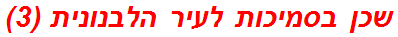 שכן בסמיכות לעיר הלבנונית (3)